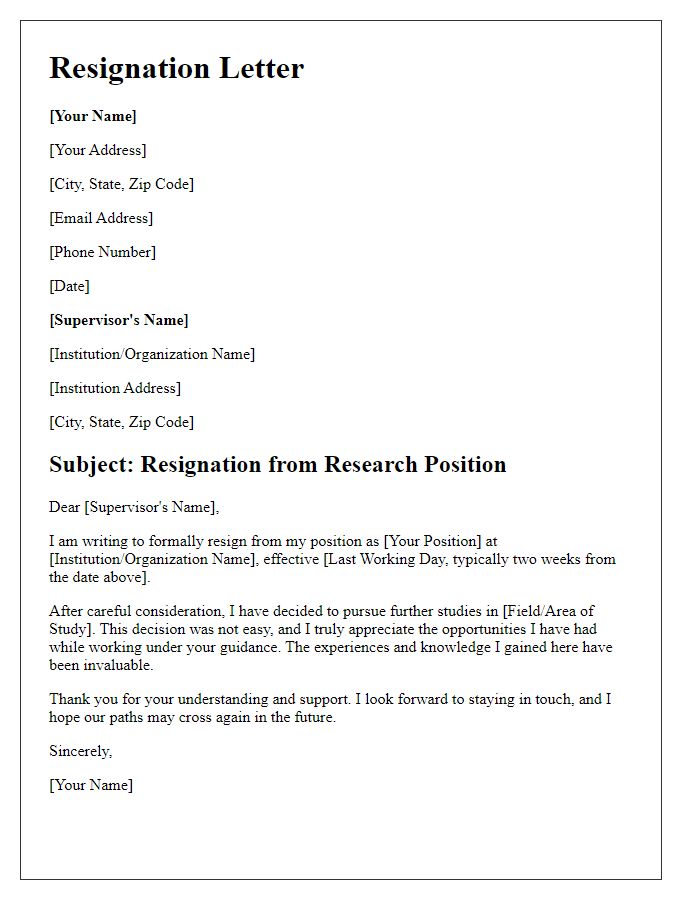 Resignation Letter

[Your Name]

[Your Address]

[City, State, Zip Code]

[Email Address]

[Phone Number]

[Date]

[Supervisor's Name]

[Institution/Organization Name]

[Institution Address]

[City, State, Zip Code]

Subject: Resignation from Research Position

Dear [Supervisor's Name],

I am writing to formally resign from my position as [Your Position] at [Institution/Organization Name], effective [Last Working Day, typically two weeks from the date above].

After careful consideration, I have decided to pursue further studies in [Field/Area of Study]. This decision was not easy, and I truly appreciate the opportunities I have had while working under your guidance. The experiences and knowledge I gained here have been invaluable.

Thank you for your understanding and support. I look forward to staying in touch, and I hope our paths may cross again in the future.

Sincerely,

[Your Name]